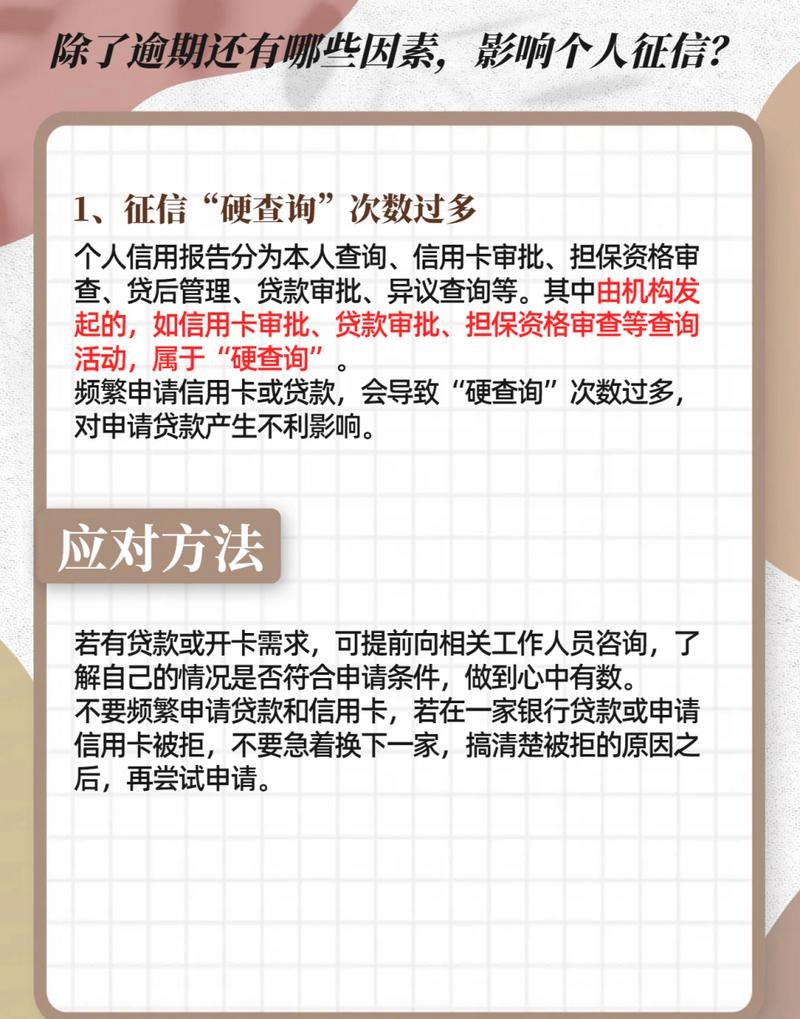 除了逾期还有哪些因素，影响个人征信？

1、征信“硬查询”次数过多

个人信用报告分为本人查询、信用卡审批、担保资格审查、贷后管理、贷款审批、异议查询等。其中由机构发起的，如信用卡审批、贷款审批、担保资格审查等查询活动，属于“硬查询”。
频繁申请信用卡或贷款，会导致“硬查询”次数过多，对申请贷款产生不利影响。

应对方法

若有贷款或开卡需求，可提前向相关工作人员咨询，了解自己的情况是否符合申请条件，做到心中有数。
不要频繁申请贷款和信用卡，若在一家银行贷款或申请信用卡被拒，不要急着换下一家，搞清楚被拒的原因之后，再尝试申请。